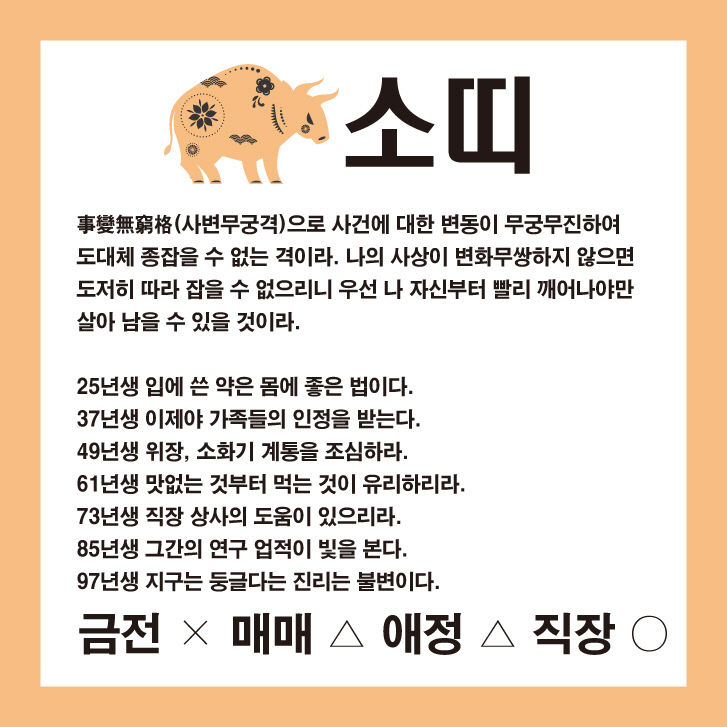 소띠

事變無窮格(사변무궁격)으로 사건에 대한 변동이 무궁무진하여 도대체 종잡을 수 없는 격이라. 나의 사상이 변화무쌍하지 않으면 도저히 따라 잡을 수 없으리니 우선 나 자신부터 빨리 깨어나야만 살아 남을 수 있을 것이라.

25년생 입에 쓴 약은 몸에 좋은 법이다.
37년생 이제야 가족들의 인정을 받는다.
49년생 위장, 소화기 계통을 조심하라.
61년생 맛없는 것부터 먹는 것이 유리하리라.
73년생 직장 상사의 도움이 있으리라.
85년생 그간의 연구 업적이 빛을 본다.
97년생 지구는 둥글다는 진리는 불변이다.

금전 × 매매 △ 애정 △ 직장 ○